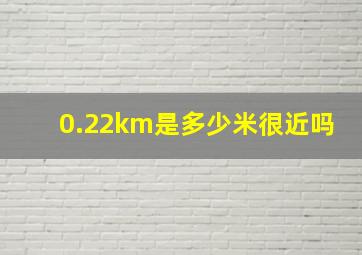 0.22km是多少米很近吗